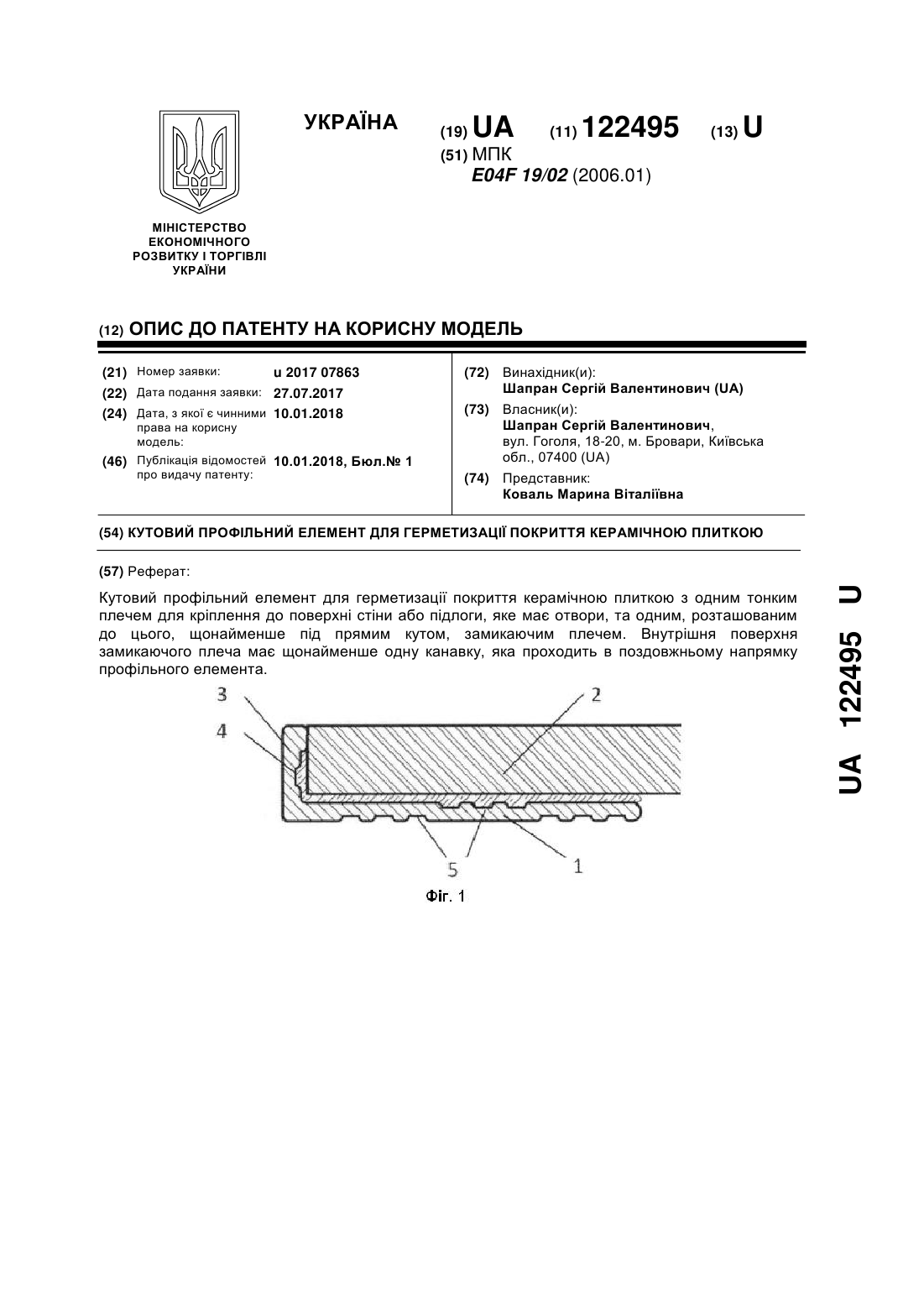 УКРАЇНА

(19) UA (11) 122495 (13) U

(51) МПК
E04F 19/02 (2006.01)

МІНІСТЕРСТВО ЕКОНОМІЧНОГО РОЗВИТКУ І ТОРГІВЛІ УКРАЇНИ

(12) ОПИС ДО ПАТЕНТУ НА КОРИСНУ МОДЕЛЬ

(21) Номер заявки: u 2017 07863
(22) Дата подання заявки: 27.07.2017
(24) Дата, з якої є чинними права на корисну модель: 10.01.2018
(46) Публікація відомостей про видачу патенту: 10.01.2018, Бюл.№ 1

(72) Винахідник(и):
Шапран Сергій Валентинович (UA)
(73) Власник(и):
Шапран Сергій Валентинович, вул. Гоголя, 18-20, м. Бровари, Київська обл., 07400 (UA)
(74) Представник:
Коваль Марина Віталіївна

(54) КУТОВИЙ ПРОФІЛЬНИЙ ЕЛЕМЕНТ ДЛЯ ГЕРМЕТИЗАЦІЇ ПОКРИТТЯ КЕРАМІЧНОЮ ПЛИТКОЮ

(57) Реферат:

Кутовий профільний елемент для герметизації покриття керамічною плиткою з одним тонким плечем для кріплення до поверхні стіни або підлоги, яке має отвори, та одним, розташованим до цього, щонайменше під прямим кутом, замикаючим плечем. Внутрішня поверхня замикаючого плеча має щонайменше одну канавку, яка проходить в поздовжньому напрямку профільного елемента.

3
4
2
5
1

Фіг. 1

UA 122495 U